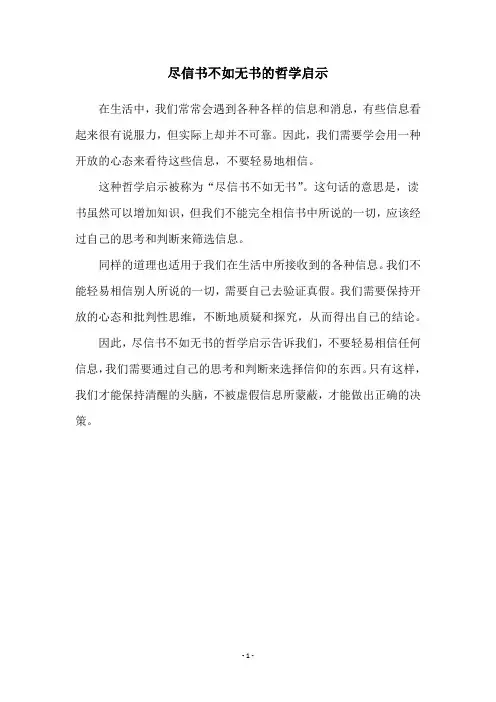 尽信书不如无书的哲学启示

在生活中，我们常常会遇到各种各样的信息和消息，有些信息看起来很有说服力，但实际上却并不可靠。因此，我们需要学会用一种开放的心态来看待这些信息，不要轻易地相信。

这种哲学启示被称为“尽信书不如无书”。这句话的意思是，读书虽然可以增加知识，但我们不能完全相信书中所说的一切，应该经过自己的思考和判断来筛选信息。

同样的道理也适用于我们在生活中所接收到的各种信息。我们不能轻易相信别人所说的一切，需要自己去验证真假。我们需要保持开放的心态和批判性思维，不断地质疑和探究，从而得出自己的结论。

因此，尽信书不如无书的哲学启示告诉我们，不要轻易相信任何信息，我们需要通过自己的思考和判断来选择信仰的东西。只有这样，我们才能保持清醒的头脑，不被虚假信息所蒙蔽，才能做出正确的决策。

- 1 -